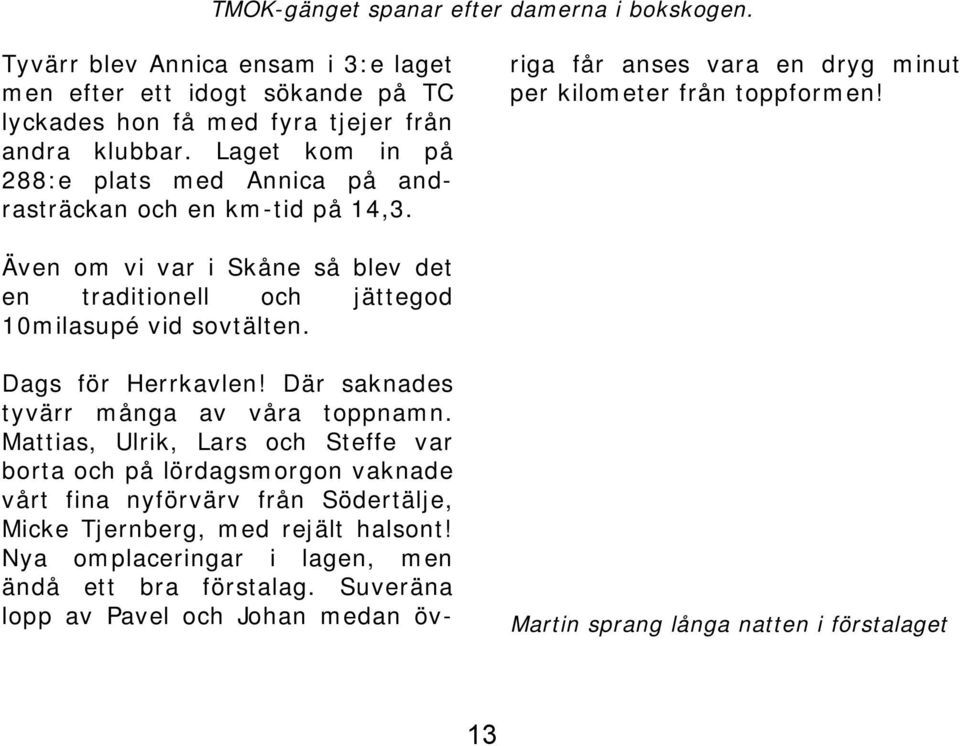 TMOK-gänget spanar efter damerna i bokskogen.

Tyvärr blev Annica ensam i 3:e laget men efter ett idogt sökande på TC lyckades hon få med fyra tjejer från andra klubbar. Laget kom in på 288:e plats med Annica på andrasträckan och en km-tid på 14,3.

Även om vi var i Skåne så blev det en traditionell och jättegod 10milasupé vid sovtälten.

Dags för Herrkavlen! Där saknades tyvärr många av våra toppnamn. Mattias, Ulrik, Lars och Steffe var borta och på lördagsmorgon vaknade vårt fina nyförvärv från Södertälje, Micke Tjernberg, med rejält halsont! Nya omplaceringar i lagen, men ändå ett bra förstalag. Suveräna lopp av Pavel och Johan medan övriga får anses vara en dryg minut per kilometer från toppformen!

Martin sprang långa natten i förstalaget

13